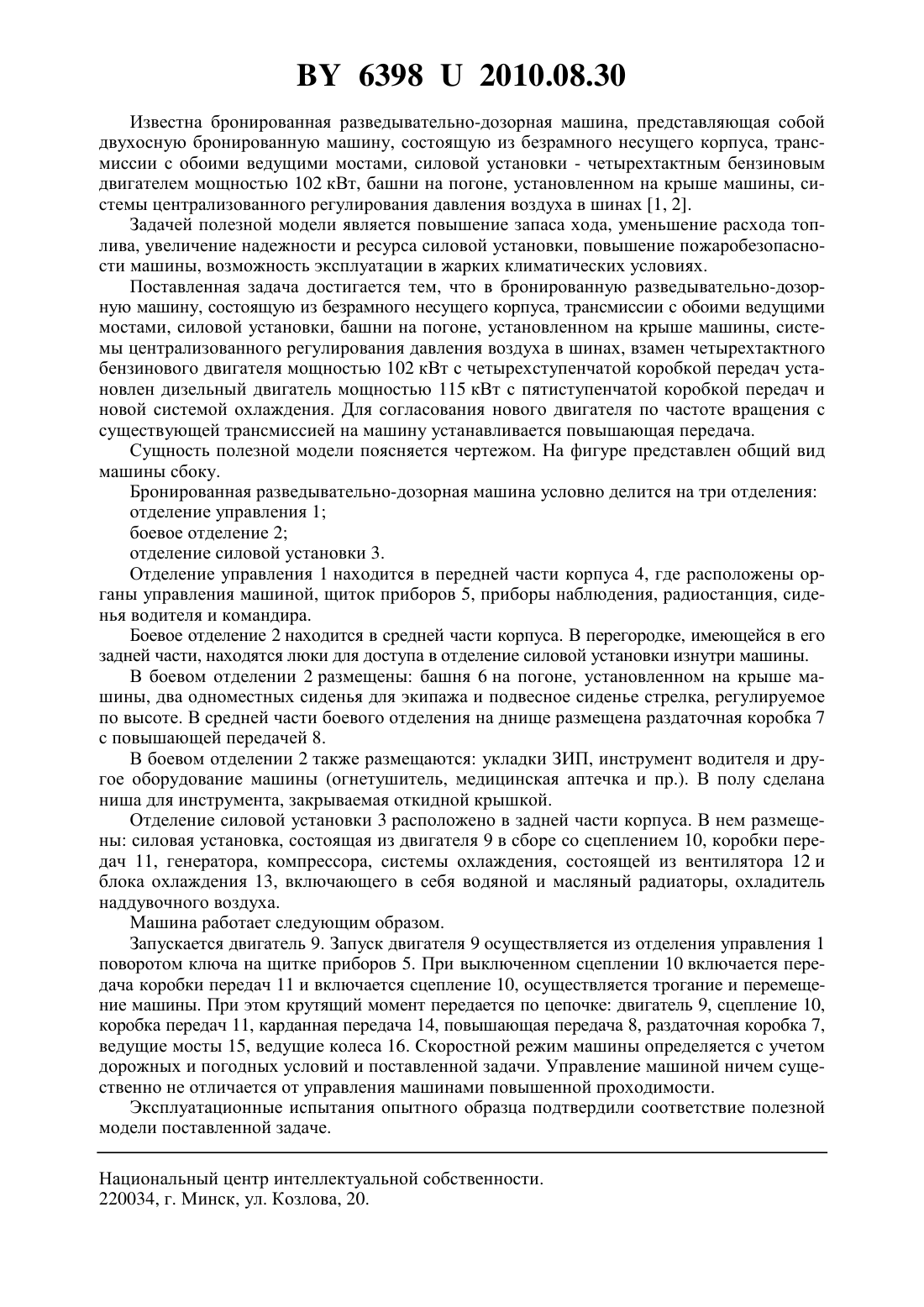 BY 6398 U 2010.08.30

Известна бронированная разведывательно-дозорная машина, представляющая собой двухосную бронированную машину, состоящую из безрамного несущего корпуса, трансмиссии с обоими ведущими мостами, силовой установки - четырехтактным бензиновым двигателем мощностью 102 кВт, башни на погоне, установленном на крыше машины, системы централизованного регулирования давления воздуха в шинах [1, 2].

Задачей полезной модели является повышение запаса хода, уменьшение расхода топлива, увеличение надежности и ресурса силовой установки, повышение пожаробезопасности машины, возможность эксплуатации в жарких климатических условиях.

Поставленная задача достигается тем, что в бронированную разведывательно-дозорную машину, состоящую из безрамного несущего корпуса, трансмиссии с обоими ведущими мостами, силовой установки, башни на погоне, установленном на крыше машины, системы централизованного регулирования давления воздуха в шинах, взамен четырехтактного бензинового двигателя мощностью 102 кВт с четырехступенчатой коробкой передач установлен дизельный двигатель мощностью 115 кВт с пятиступенчатой коробкой передач и новой системой охлаждения. Для согласования нового двигателя по частоте вращения с существующей трансмиссией на машину устанавливается повышающая передача.

Сущность полезной модели поясняется чертежом. На фигуре представлен общий вид машины сбоку.

Бронированная разведывательно-дозорная машина условно делится на три отделения:

отделение управления 1;

боевое отделение 2;

отделение силовой установки 3.

Отделение управления 1 находится в передней части корпуса 4, где расположены органы управления машиной, щиток приборов 5, приборы наблюдения, радиостанция, сиденья водителя и командира.

Боевое отделение 2 находится в средней части корпуса. В перегородке, имеющейся в его задней части, находятся люки для доступа в отделение силовой установки изнутри машины.

В боевом отделении 2 размещены: башня 6 на погоне, установленном на крыше машины, два одноместных сиденья для экипажа и подвесное сиденье стрелка, регулируемое по высоте. В средней части боевого отделения на днище размещена раздаточная коробка 7 с повышающей передачей 8.

В боевом отделении 2 также размещаются: укладки ЗИП, инструмент водителя и другое оборудование машины (огнетушитель, медицинская аптечка и пр.). В полу сделана ниша для инструмента, закрываемая откидной крышкой.

Отделение силовой установки 3 расположено в задней части корпуса. В нем размещены: силовая установка, состоящая из двигателя 9 в сборе со сцеплением 10, коробки передач 11, генератора, компрессора, системы охлаждения, состоящей из вентилятора 12 и блока охлаждения 13, включающего в себя водяной и масляный радиаторы, охладитель наддувочного воздуха.

Машина работает следующим образом.

Запускается двигатель 9. Запуск двигателя 9 осуществляется из отделения управления 1 поворотом ключа на щитке приборов 5. При выключенном сцеплении 10 включается передача коробки передач 11 и включается сцепление 10, осуществляется трогание и перемещение машины. При этом крутящий момент передается по цепочке: двигатель 9, сцепление 10, коробка передач 11, карданная передача 14, повышающая передача 8, раздаточная коробка 7, ведущие мосты 15, ведущие колеса 16. Скоростной режим машины определяется с учетом дорожных и погодных условий и поставленной задачи. Управление машиной ничем существенно не отличается от управления машинами повышенной проходимости.

Эксплуатационные испытания опытного образца подтвердили соответствие полезной модели поставленной задаче.

Национальный центр интеллектуальной собственности.
220034, г. Минск, ул. Козлова, 20.